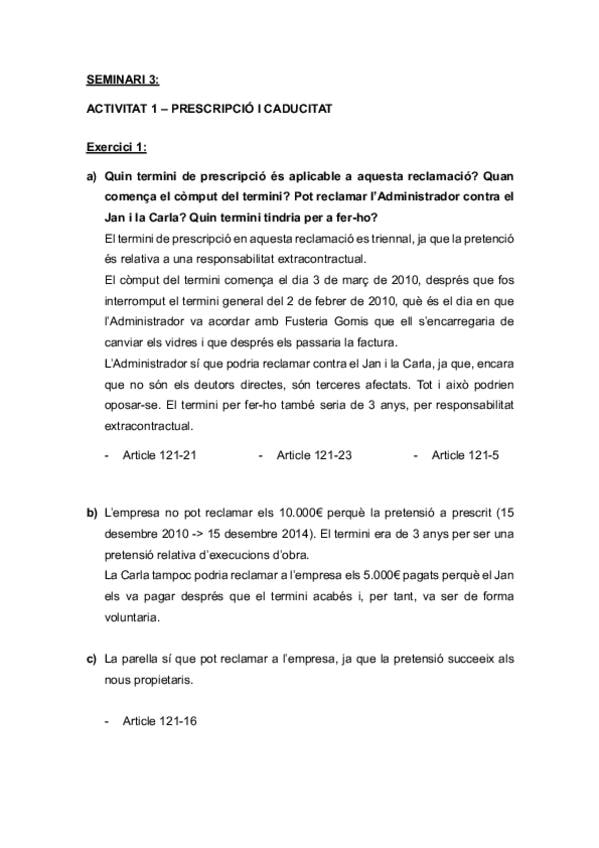 SEMINARI 3:

ACTIVITAT 1 – PRESCRIPCIÓ I CADUCITAT

Exercici 1:

a) Quin termini de prescripció és aplicable a aquesta reclamació? Quan comença el còmput del termini? Pot reclamar l'Administrador contra el Jan i la Carla? Quin termini tindria per a fer-ho?

El termini de prescripció en aquesta reclamació es triennal, ja que la pretenció és relativa a una responsabilitat extracontractual.

El còmput del termini comença el dia 3 de març de 2010, després que fos interromput el termini general del 2 de febrer de 2010, què és el dia en que l'Administrador va acordar amb Fusteria Gomis que ell s'encarregaria de canviar els vidres i que després els passaria la factura.

L'Administrador sí que podria reclamar contra el Jan i la Carla, ja que, encara que no són els deutors directes, són terceres afectats. Tot i això podrien oposar-se. El termini per fer-ho també seria de 3 anys, per responsabilitat extracontractual.

- Article 121-21
- Article 121-23
- Article 121-5

b) L'empresa no pot reclamar els 10.000€ perquè la pretensió a prescrit (15 desembre 2010 -> 15 desembre 2014). El termini era de 3 anys per ser una pretensió relativa d'execucions d'obra.

La Carla tampoc podria reclamar a l'empresa els 5.000€ pagats perquè el Jan els va pagar després que el termini acabés i, per tant, va ser de forma voluntaria.

c) La parella sí que pot reclamar a l'empresa, ja que la pretensió succeeix als nous propietaris.

- Article 121-16